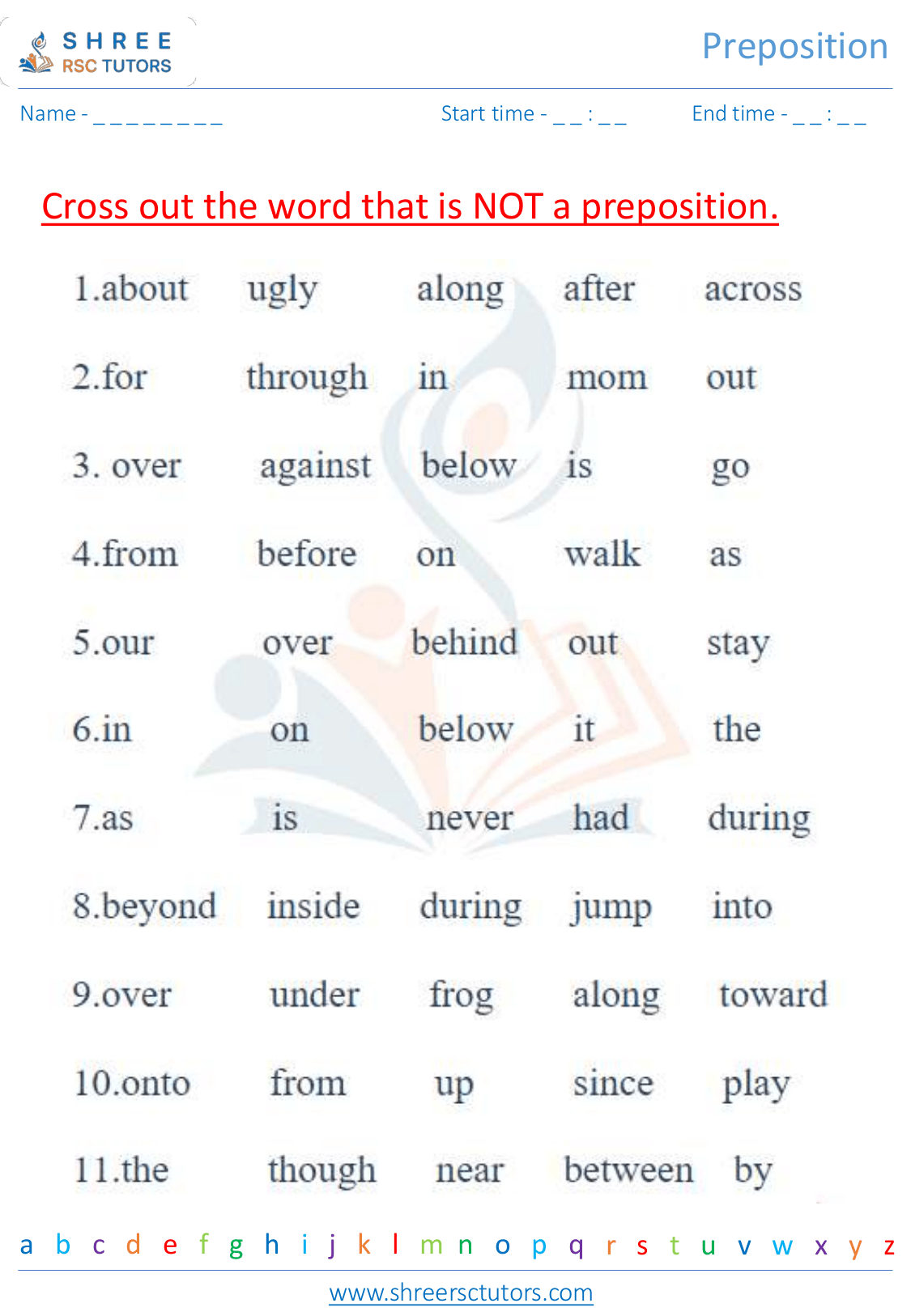 SHREE
RSC TUTORS

Preposition

Name - _ _ _ _ _ _ _ _ _

Start time - _ _ : _ _

End time - _ _ : _ _

Cross out the word that is NOT a preposition.

1.about ugly along after across

2.for through in mom out

3. over against below is go

4.from before on walk as

5.our over behind out stay

6.in on below it the

7.as is never had during

8.beyond inside during jump into

9.over under frog along toward

10.onto from up since play

11.the though near between by

a b c d e f g h i j k l m n o p q r s t u v w x y z

www.shreersctutors.com